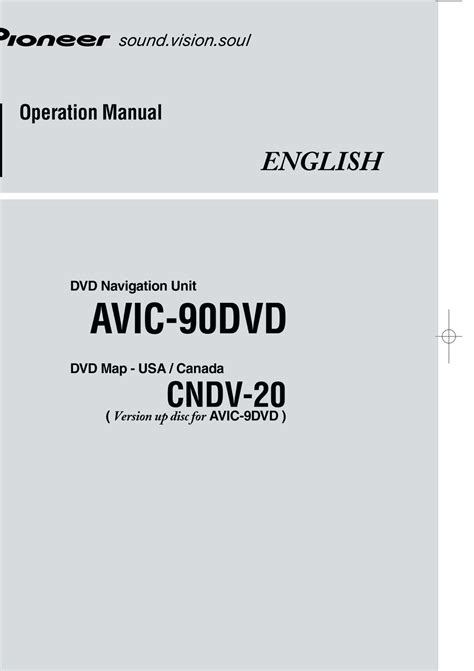 Pioneer sound.vision.soul

Operation Manual

ENGLISH

DVD Navigation Unit

AVIC-90DVD

DVD Map - USA / Canada

CNDV-20

( Version up disc for AVIC-9DVD )